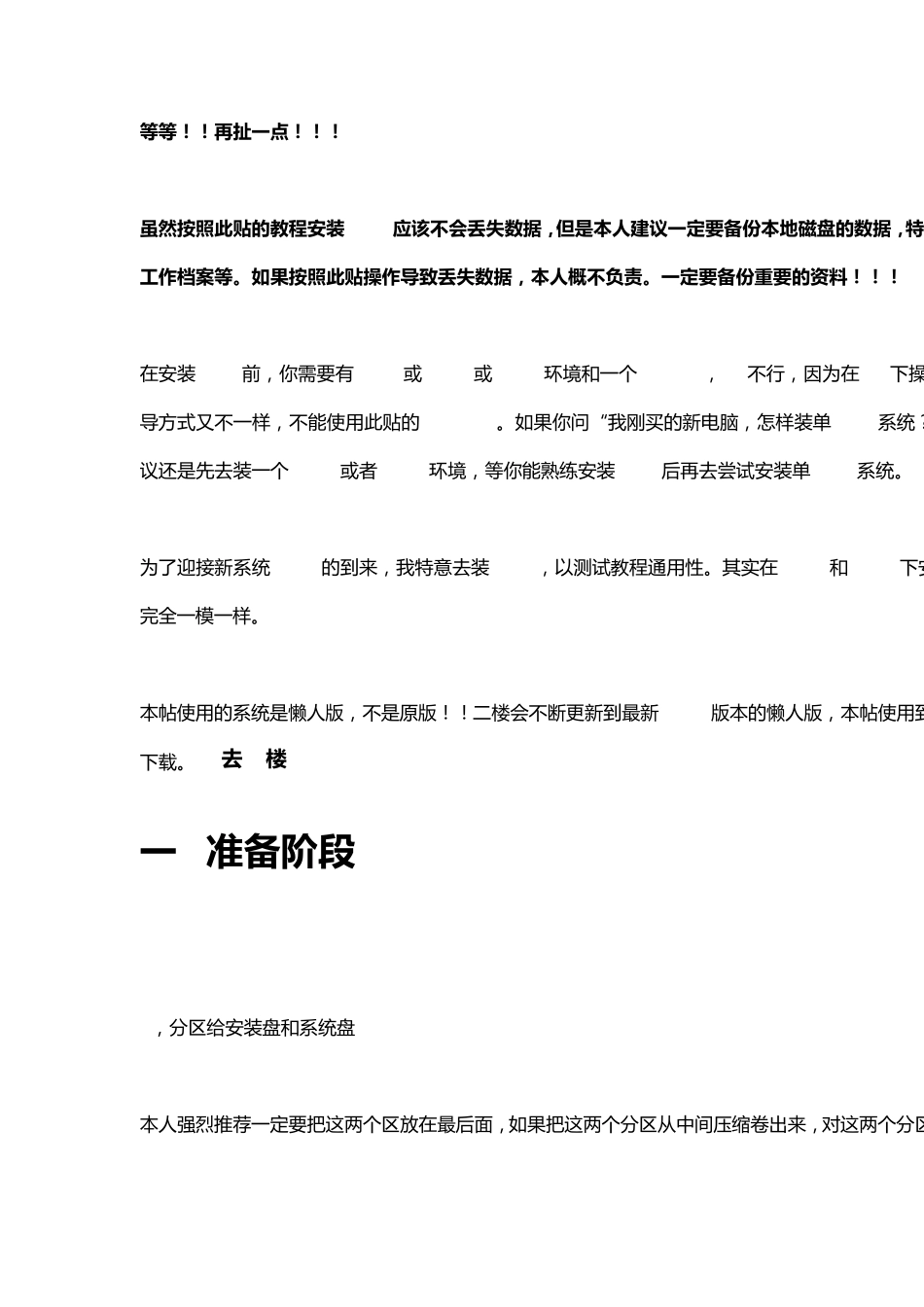 等等！！再扯一点！！！

虽然按照此贴的教程安装 应该不会丢失数据，但是本人建议一定要备份本地磁盘的数据，特

工作档案等。如果按照此贴操作导致丢失数据，本人概不负责。一定要备份重要的资料！！！

在安装 前，你需要有 或 或 环境和一个 ， 不行，因为在 下操

导方式又不一样，不能使用此贴的 。如果你问“我刚买的新电脑，怎样装单 系统？

议还是先去装一个 或者 环境，等你能熟练安装 后再去尝试安装单 系统。

为了迎接新系统 的到来，我特意去装 ，以测试教程通用性。其实在 和 下安

完全一模一样。

本帖使用的系统是懒人版，不是原版！！二楼会不断更新到最新 版本的懒人版，本帖使用到

下载。 去 楼

一 准备阶段

，分区给安装盘和系统盘

本人强烈推荐一定要把这两个区放在最后面，如果把这两个分区从中间压缩卷出来，对这两个分区